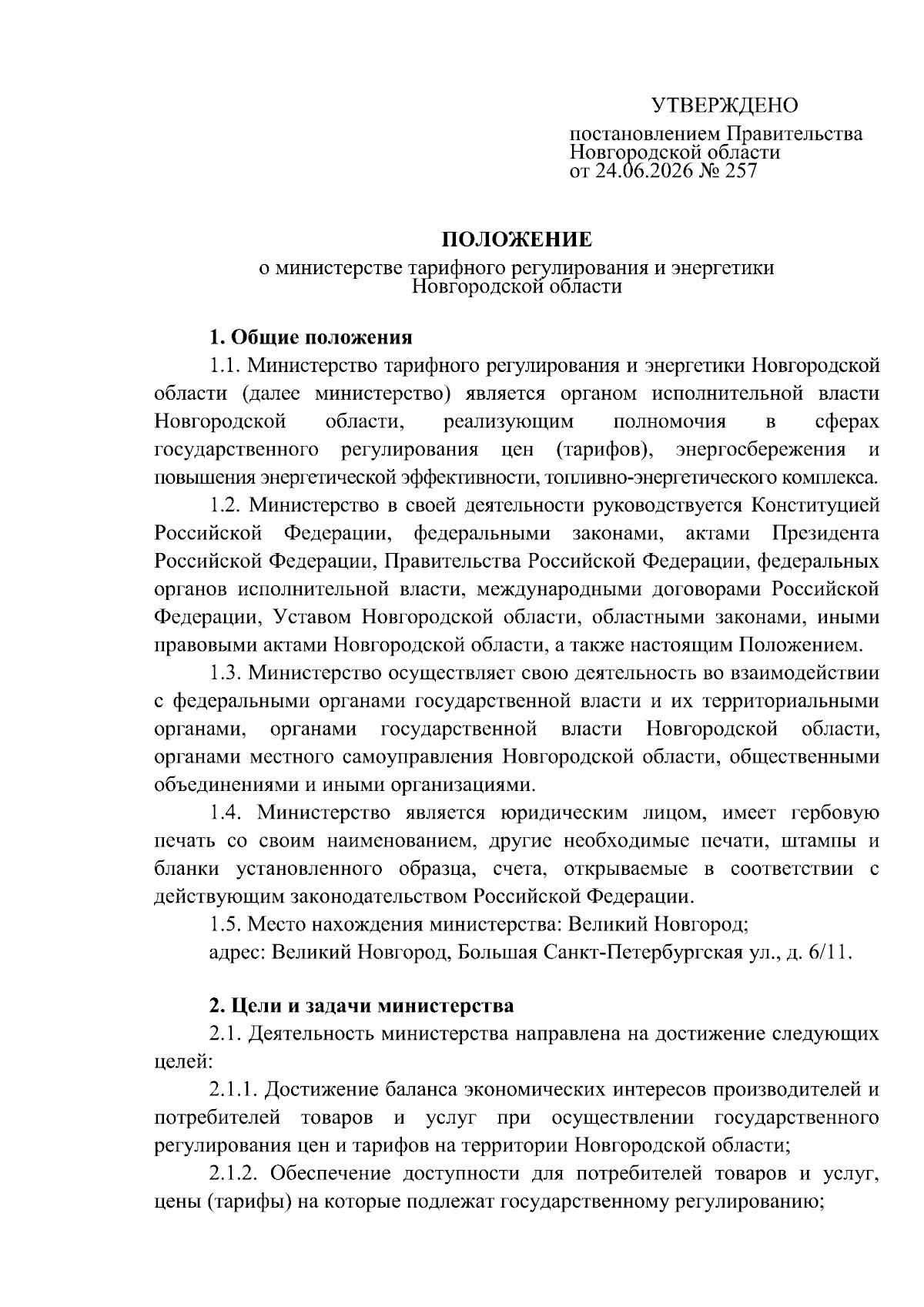 УТВЕРЖДЕНО

постановлением Правительства Новгородской области от 24.06.2026 № 257

ПОЛОЖЕНИЕ

о министерстве тарифного регулирования и энергетики Новгородской области

1. Общие положения

1.1. Министерство тарифного регулирования и энергетики Новгородской области (далее министерство) является органом исполнительной власти Новгородской области, реализующим полномочия в сферах государственного регулирования цен (тарифов), энергосбережения и повышения энергетической эффективности, топливно-энергетического комплекса.

1.2. Министерство в своей деятельности руководствуется Конституцией Российской Федерации, федеральными законами, актами Президента Российской Федерации, Правительства Российской Федерации, федеральных органов исполнительной власти, международными договорами Российской Федерации, Уставом Новгородской области, областными законами, иными правовыми актами Новгородской области, а также настоящим Положением.

1.3. Министерство осуществляет свою деятельность во взаимодействии с федеральными органами государственной власти и их территориальными органами, органами государственной власти Новгородской области, органами местного самоуправления Новгородской области, общественными объединениями и иными организациями.

1.4. Министерство является юридическим лицом, имеет гербовую печать со своим наименованием, другие необходимые печати, штампы и бланки установленного образца, счета, открываемые в соответствии с действующим законодательством Российской Федерации.

1.5. Место нахождения министерства: Великий Новгород;

адрес: Великий Новгород, Большая Санкт-Петербургская ул., д. 6/11.

2. Цели и задачи министерства

2.1. Деятельность министерства направлена на достижение следующих целей:

2.1.1. Достижение баланса экономических интересов производителей и потребителей товаров и услуг при осуществлении государственного регулирования цен и тарифов на территории Новгородской области;

2.1.2. Обеспечение доступности для потребителей товаров и услуг, цены (тарифы) на которые подлежат государственному регулированию;